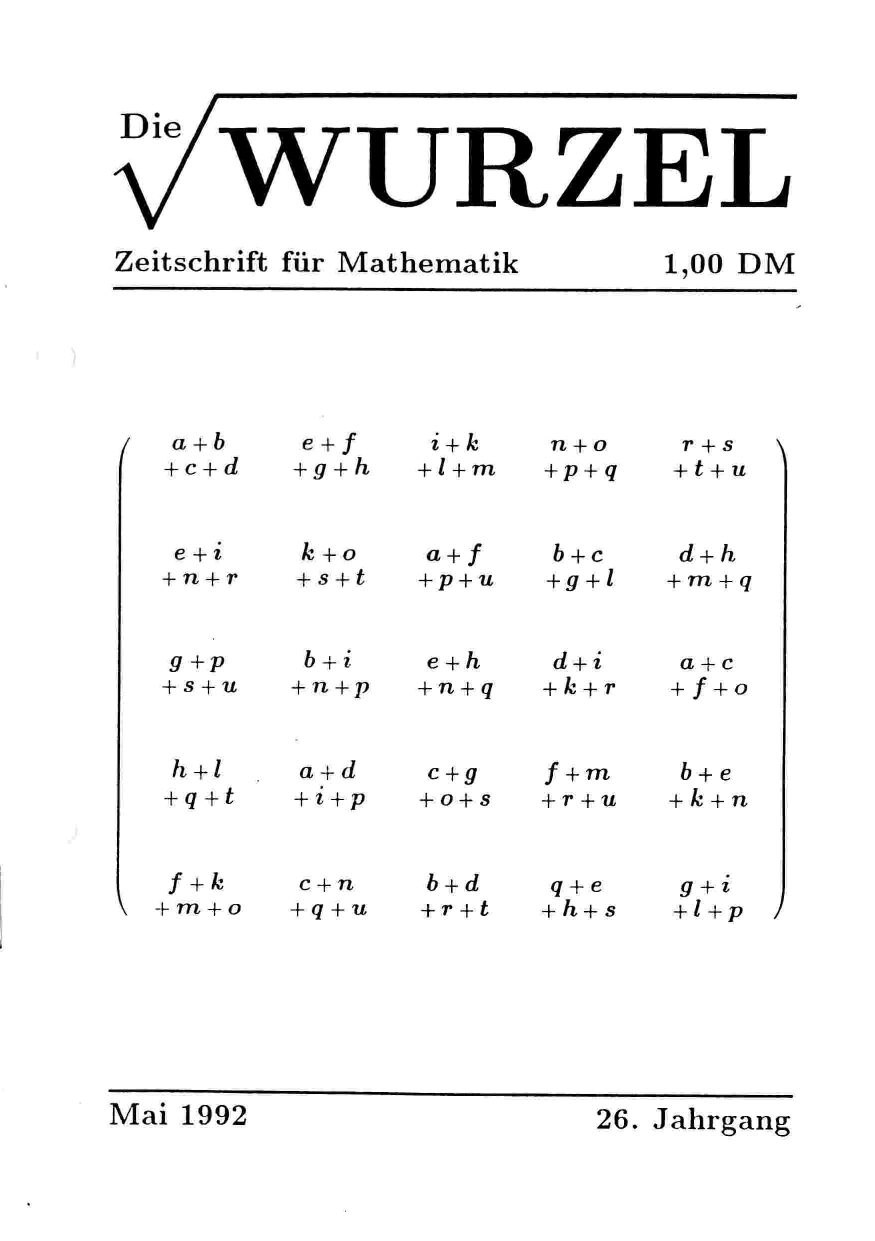 Die $\sqrt{\text{WURZEL}}$

Zeitschrift für Mathematik 1,00 DM

$$\begin{pmatrix} a+b+c+d & e+f+g+h & i+k+l+m & n+o+p+q & r+s+t+u \\ e+i+n+r & k+o+s+t & a+f+p+u & b+c+g+l & d+h+m+q \\ g+p+s+u & b+i+n+p & e+h+n+q & d+i+k+r & a+c+f+o \\ h+l+q+t & a+d+i+p & c+g+o+s & f+m+r+u & b+e+k+n \\ f+k+m+o & c+n+q+u & b+d+r+t & q+e+h+s & g+i+l+p \end{pmatrix}$$

Mai 1992 26. Jahrgang